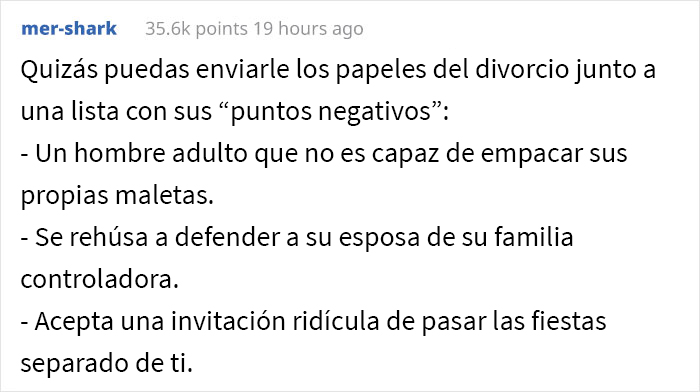 mer-shark 35.6k points 19 hours ago

Quizás puedas enviarle los papeles del divorcio junto a una lista con sus “puntos negativos”:
- Un hombre adulto que no es capaz de empacar sus propias maletas.
- Se rehúsa a defender a su esposa de su familia controladora.
- Acepta una invitación ridícula de pasar las fiestas separado de ti.